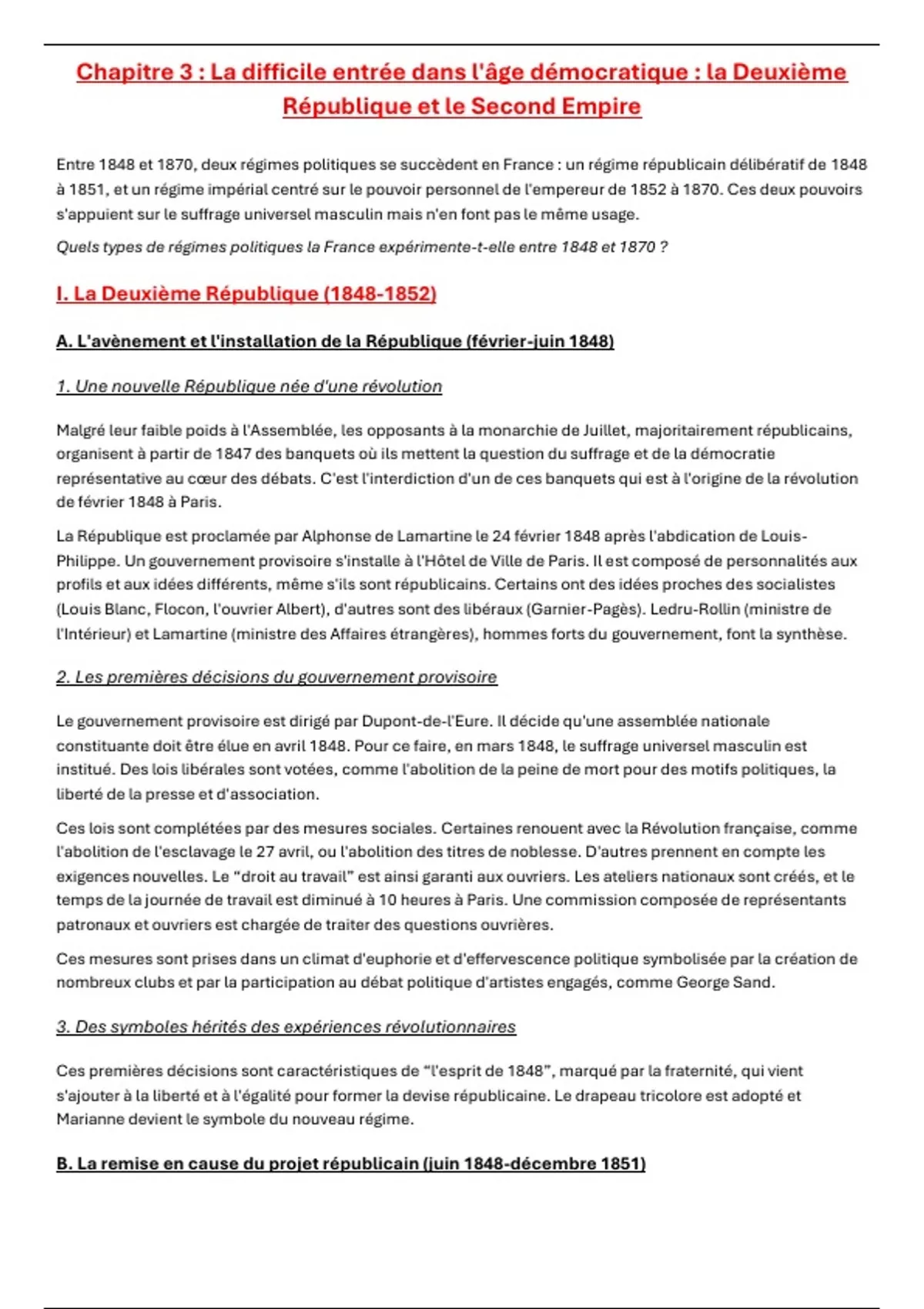 Chapitre 3 : La difficile entrée dans l'âge démocratique : la Deuxième République et le Second Empire

Entre 1848 et 1870, deux régimes politiques se succèdent en France : un régime républicain délibératif de 1848 à 1851, et un régime impérial centré sur le pouvoir personnel de l'empereur de 1852 à 1870. Ces deux pouvoirs s'appuient sur le suffrage universel masculin mais n'en font pas le même usage.

Quels types de régimes politiques la France expérimente-t-elle entre 1848 et 1870 ?

I. La Deuxième République (1848-1852)

A. L'avènement et l'installation de la République (février-juin 1848)

1. Une nouvelle République née d'une révolution

Malgré leur faible poids à l'Assemblée, les opposants à la monarchie de Juillet, majoritairement républicains, organisent à partir de 1847 des banquets où ils mettent la question du suffrage et de la démocratie représentative au cœur des débats. C'est l'interdiction d'un de ces banquets qui est à l'origine de la révolution de février 1848 à Paris.

La République est proclamée par Alphonse de Lamartine le 24 février 1848 après l'abdication de Louis-Philippe. Un gouvernement provisoire s'installe à l'Hôtel de Ville de Paris. Il est composé de personnalités aux profils et aux idées différents, même s'ils sont républicains. Certains ont des idées proches des socialistes (Louis Blanc, Flocon, l'ouvrier Albert), d'autres sont des libéraux (Garnier-Pagès). Ledru-Rollin (ministre de l'Intérieur) et Lamartine (ministre des Affaires étrangères), hommes forts du gouvernement, font la synthèse.

2. Les premières décisions du gouvernement provisoire

Le gouvernement provisoire est dirigé par Dupont-de-l'Eure. Il décide qu'une assemblée nationale constituante doit être élue en avril 1848. Pour ce faire, en mars 1848, le suffrage universel masculin est institué. Des lois libérales sont votées, comme l'abolition de la peine de mort pour des motifs politiques, la liberté de la presse et d'association.

Ces lois sont complétées par des mesures sociales. Certaines renouent avec la Révolution française, comme l'abolition de l'esclavage le 27 avril, ou l'abolition des titres de noblesse. D'autres prennent en compte les exigences nouvelles. Le “droit au travail” est ainsi garanti aux ouvriers. Les ateliers nationaux sont créés, et le temps de la journée de travail est diminué à 10 heures à Paris. Une commission composée de représentants patronaux et ouvriers est chargée de traiter des questions ouvrières.

Ces mesures sont prises dans un climat d'euphorie et d'effervescence politique symbolisée par la création de nombreux clubs et par la participation au débat politique d'artistes engagés, comme George Sand.

3. Des symboles hérités des expériences révolutionnaires

Ces premières décisions sont caractéristiques de “l'esprit de 1848”, marqué par la fraternité, qui vient s'ajouter à la liberté et à l'égalité pour former la devise républicaine. Le drapeau tricolore est adopté et Marianne devient le symbole du nouveau régime.

B. La remise en cause du projet républicain (juin 1848-décembre 1851)